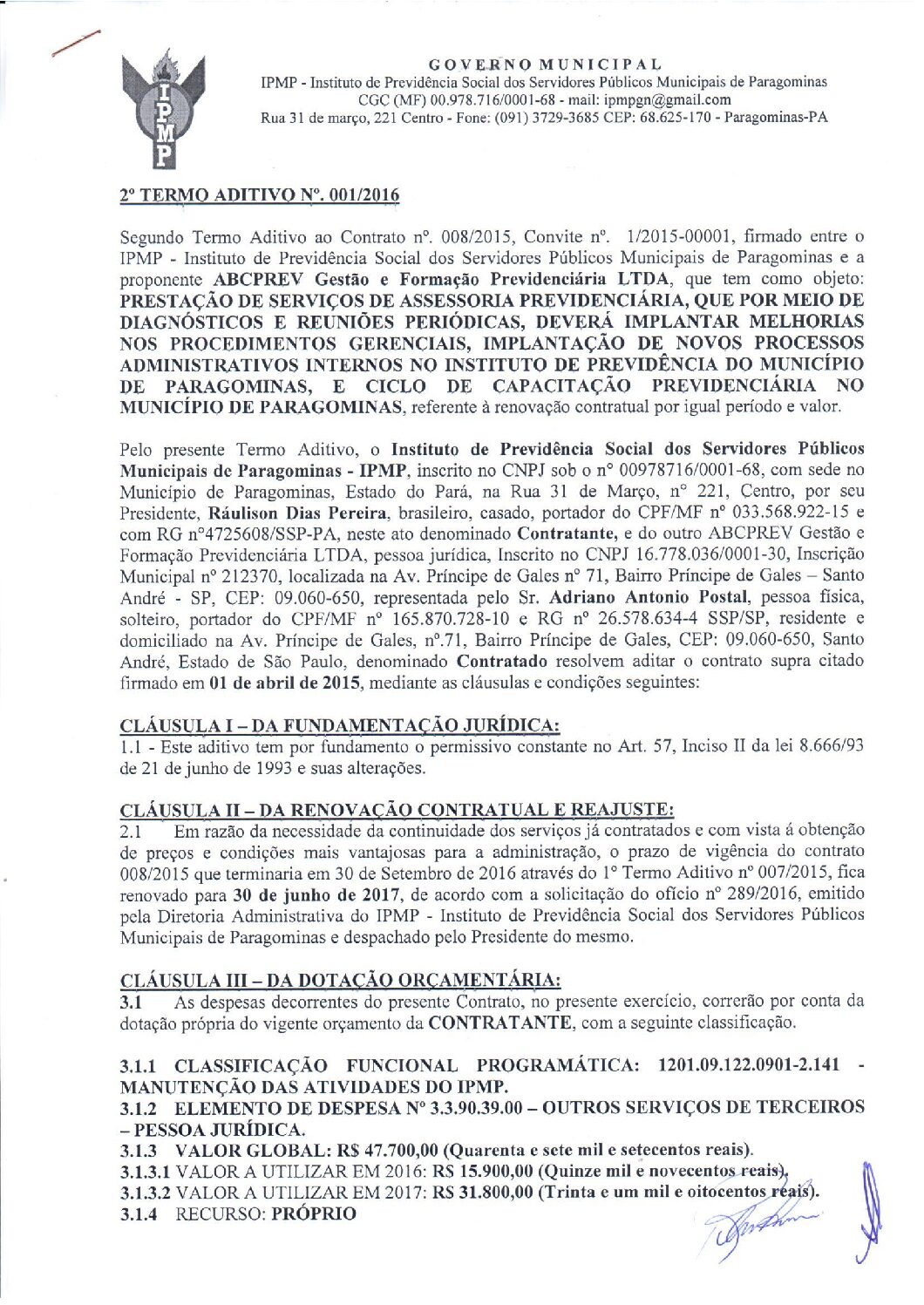 IPMP

GOVERNO MUNICIPAL
IPMP - Instituto de Previdência Social dos Servidores Públicos Municipais de Paragominas
CGC (MF) 00.978.716/0001-68 - mail: ipmpgn@gmail.com
Rua 31 de março, 221 Centro - Fone: (091) 3729-3685 CEP: 68.625-170 - Paragominas-PA

2º TERMO ADITIVO Nº. 001/2016

Segundo Termo Aditivo ao Contrato nº. 008/2015, Convite nº. 1/2015-00001, firmado entre o IPMP - Instituto de Previdência Social dos Servidores Públicos Municipais de Paragominas e a proponente ABCPREV Gestão e Formação Previdenciária LTDA, que tem como objeto: PRESTAÇÃO DE SERVIÇOS DE ASSESSORIA PREVIDENCIÁRIA, QUE POR MEIO DE DIAGNÓSTICOS E REUNIÕES PERIÓDICAS, DEVERÁ IMPLANTAR MELHORIAS NOS PROCEDIMENTOS GERENCIAIS, IMPLANTAÇÃO DE NOVOS PROCESSOS ADMINISTRATIVOS INTERNOS NO INSTITUTO DE PREVIDÊNCIA DO MUNICÍPIO DE PARAGOMINAS, E CICLO DE CAPACITAÇÃO PREVIDENCIÁRIA NO MUNICÍPIO DE PARAGOMINAS, referente à renovação contratual por igual período e valor.

Pelo presente Termo Aditivo, o Instituto de Previdência Social dos Servidores Públicos Municipais de Paragominas - IPMP, inscrito no CNPJ sob o nº 00978716/0001-68, com sede no Município de Paragominas, Estado do Pará, na Rua 31 de Março, nº 221, Centro, por seu Presidente, Ráulison Dias Pereira, brasileiro, casado, portador do CPF/MF nº 033.568.922-15 e com RG nº4725608/SSP-PA, neste ato denominado Contratante, e do outro ABCPREV Gestão e Formação Previdenciária LTDA, pessoa jurídica, Inscrito no CNPJ 16.778.036/0001-30, Inscrição Municipal nº 212370, localizada na Av. Príncipe de Gales nº 71, Bairro Príncipe de Gales – Santo André - SP, CEP: 09.060-650, representada pelo Sr. Adriano Antonio Postal, pessoa física, solteiro, portador do CPF/MF nº 165.870.728-10 e RG nº 26.578.634-4 SSP/SP, residente e domiciliado na Av. Príncipe de Gales, nº.71, Bairro Príncipe de Gales, CEP: 09.060-650, Santo André, Estado de São Paulo, denominado Contratado resolvem aditar o contrato supra citado firmado em 01 de abril de 2015, mediante as cláusulas e condições seguintes:

CLÁUSULA I – DA FUNDAMENTAÇÃO JURÍDICA:
1.1 - Este aditivo tem por fundamento o permissivo constante no Art. 57, Inciso II da lei 8.666/93 de 21 de junho de 1993 e suas alterações.

CLÁUSULA II – DA RENOVAÇÃO CONTRATUAL E REAJUSTE:
2.1 Em razão da necessidade da continuidade dos serviços já contratados e com vista á obtenção de preços e condições mais vantajosas para a administração, o prazo de vigência do contrato 008/2015 que terminaria em 30 de Setembro de 2016 através do 1º Termo Aditivo nº 007/2015, fica renovado para 30 de junho de 2017, de acordo com a solicitação do ofício nº 289/2016, emitido pela Diretoria Administrativa do IPMP - Instituto de Previdência Social dos Servidores Públicos Municipais de Paragominas e despachado pelo Presidente do mesmo.

CLÁUSULA III – DA DOTAÇÃO ORÇAMENTÁRIA:
3.1 As despesas decorrentes do presente Contrato, no presente exercício, correrão por conta da dotação própria do vigente orçamento da CONTRATANTE, com a seguinte classificação.

3.1.1 CLASSIFICAÇÃO FUNCIONAL PROGRAMÁTICA: 1201.09.122.0901-2.141 - MANUTENÇÃO DAS ATIVIDADES DO IPMP.
3.1.2 ELEMENTO DE DESPESA Nº 3.3.90.39.00 – OUTROS SERVIÇOS DE TERCEIROS – PESSOA JURÍDICA.
3.1.3 VALOR GLOBAL: R$ 47.700,00 (Quarenta e sete mil e setecentos reais).
3.1.3.1 VALOR A UTILIZAR EM 2016: R$ 15.900,00 (Quinze mil e novecentos reais).
3.1.3.2 VALOR A UTILIZAR EM 2017: R$ 31.800,00 (Trinta e um mil e oitocentos reais).
3.1.4 RECURSO: PRÓPRIO